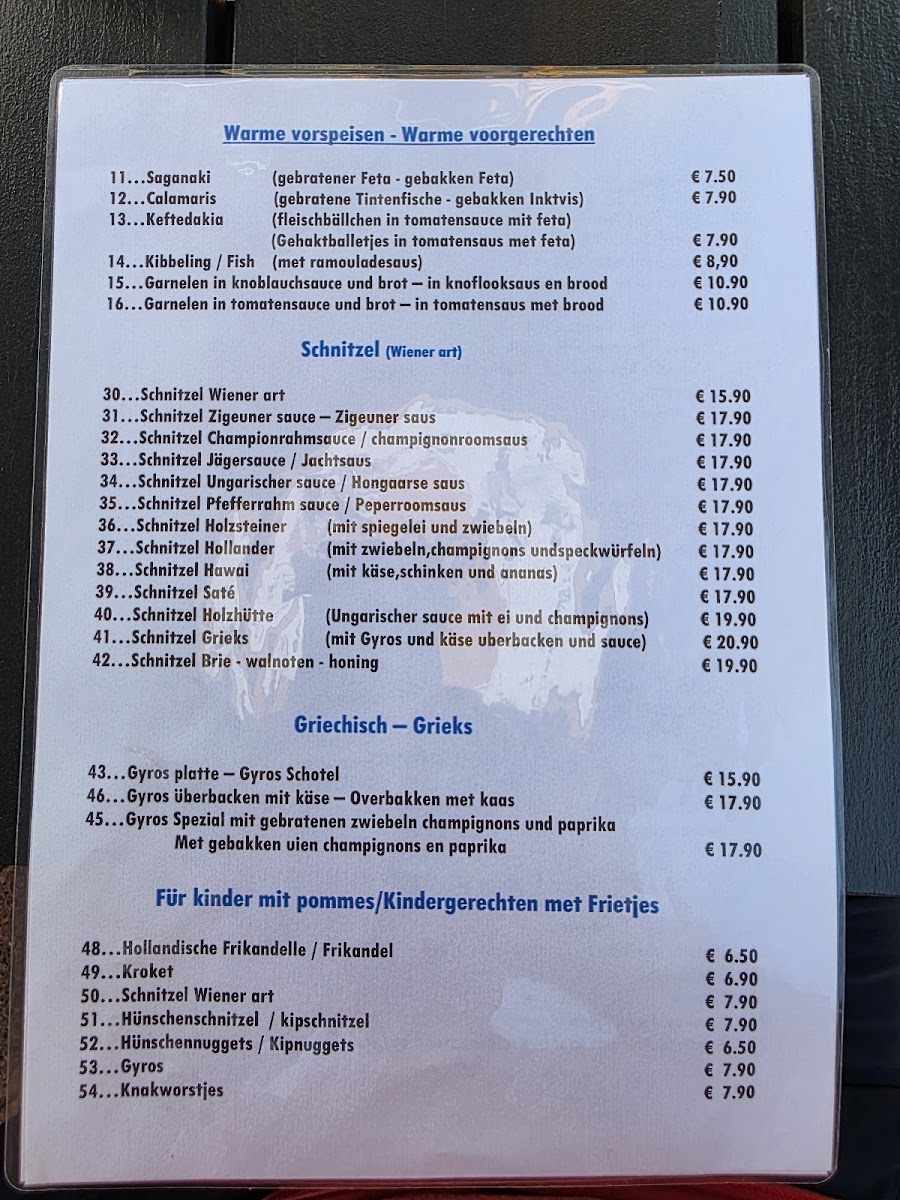 Warme vorspeisen - Warme voorgerechten

11...Saganaki (gebratener Feta - gebakken Feta) € 7.50
12...Calamaris (gebratene Tintenfische - gebakken Inktvis) € 7.90
13...Keftedakia (fleischbällchen in tomatensauce mit feta)
(Gehaktballetjes in tomatensaus met feta) € 7.90
14...Kibbeling / Fish (met ramouladesaus) € 8,90
15...Garnelen in knoblauchsauce und brot — in knoflooksaus en brood € 10.90
16...Garnelen in tomatensauce und brot — in tomatensaus met brood € 10.90

Schnitzel (Wiener art)

30...Schnitzel Wiener art € 15.90
31...Schnitzel Zigeuner sauce — Zigeuner saus € 17.90
32...Schnitzel Championrahmsauce / champignonroomsaus € 17.90
33...Schnitzel Jägersauce / Jachtsaus € 17.90
34...Schnitzel Ungarischer sauce / Hongaarse saus € 17.90
35...Schnitzel Pfefferrahm sauce / Peperroomsaus € 17.90
36...Schnitzel Holzsteiner (mit spiegelei und zwiebeln) € 17.90
37...Schnitzel Hollander (mit zwiebeln,champignons undspeckwürfeln) € 17.90
38...Schnitzel Hawai (mit käse,schinken und ananas) € 17.90
39...Schnitzel Saté € 17.90
40...Schnitzel Holzhütte (Ungarischer sauce mit ei und champignons) € 19.90
41...Schnitzel Grieks (mit Gyros und käse uberbacken und sauce) € 20.90
42...Schnitzel Brie - walnoten - honing € 19.90

Griechisch — Grieks

43...Gyros platte — Gyros Schotel € 15.90
46...Gyros überbacken mit käse — Overbakken met kaas € 17.90
45...Gyros Spezial mit gebratenen zwiebeln champignons und paprika
Met gebakken uien champignons en paprika € 17.90

Für kinder mit pommes/Kindergerechten met Frietjes

48...Hollandische Frikandelle / Frikandel € 6.50
49...Kroket € 6.90
50...Schnitzel Wiener art € 7.90
51...Hünschenschnitzel / kipschnitzel € 7.90
52...Hünschennuggets / Kipnuggets € 6.50
53...Gyros € 7.90
54...Knakworstjes € 7.90